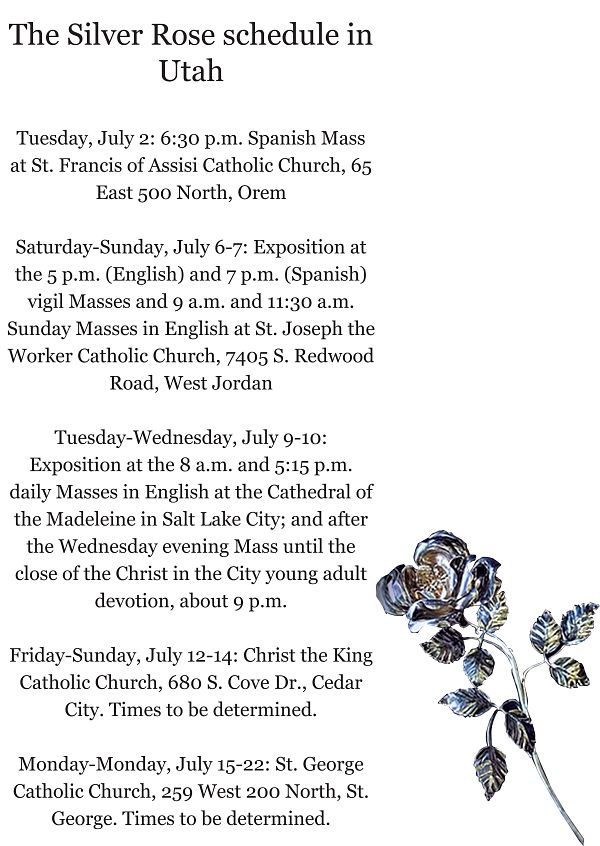 The Silver Rose schedule in Utah

Tuesday, July 2: 6:30 p.m. Spanish Mass at St. Francis of Assisi Catholic Church, 65 East 500 North, Orem

Saturday-Sunday, July 6-7: Exposition at the 5 p.m. (English) and 7 p.m. (Spanish) vigil Masses and 9 a.m. and 11:30 a.m. Sunday Masses in English at St. Joseph the Worker Catholic Church, 7405 S. Redwood Road, West Jordan

Tuesday-Wednesday, July 9-10: Exposition at the 8 a.m. and 5:15 p.m. daily Masses in English at the Cathedral of the Madeleine in Salt Lake City; and after the Wednesday evening Mass until the close of the Christ in the City young adult devotion, about 9 p.m.

Friday-Sunday, July 12-14: Christ the King Catholic Church, 680 S. Cove Dr., Cedar City. Times to be determined.

Monday-Monday, July 15-22: St. George Catholic Church, 259 West 200 North, St. George. Times to be determined.